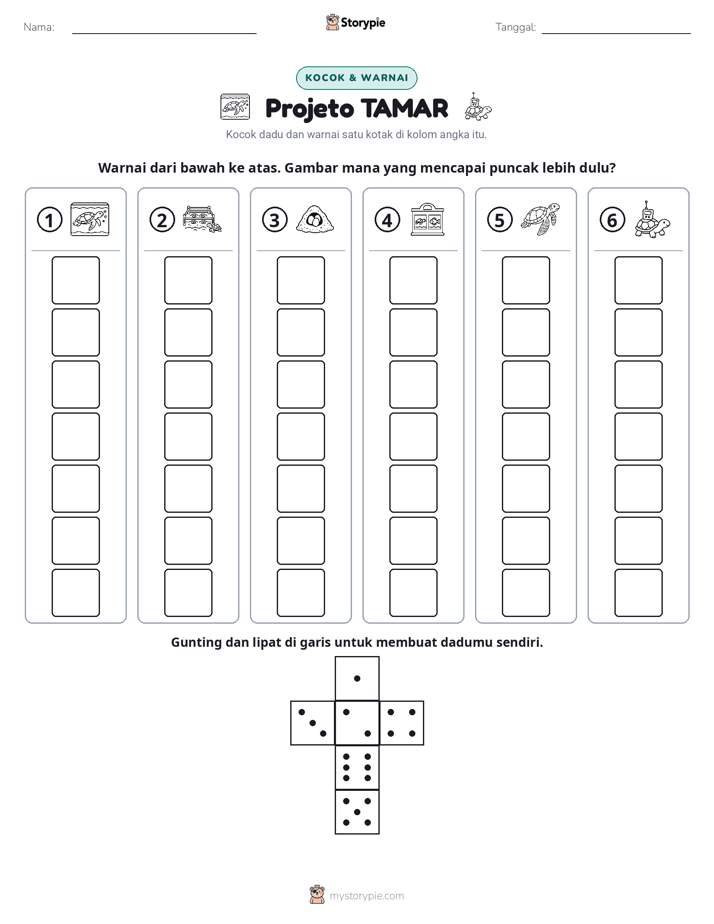 Nama: ____ Storypie Tanggal: ____

KOCOK & WARNAI

Projeto TAMAR

Kocok dadu dan warnai satu kotak di kolom angka itu.

Warnai dari bawah ke atas. Gambar mana yang mencapai puncak lebih dulu?

1

2

3

4

5

6

Gunting dan lipat di garis untuk membuat dadumu sendiri.

mystorypie.com